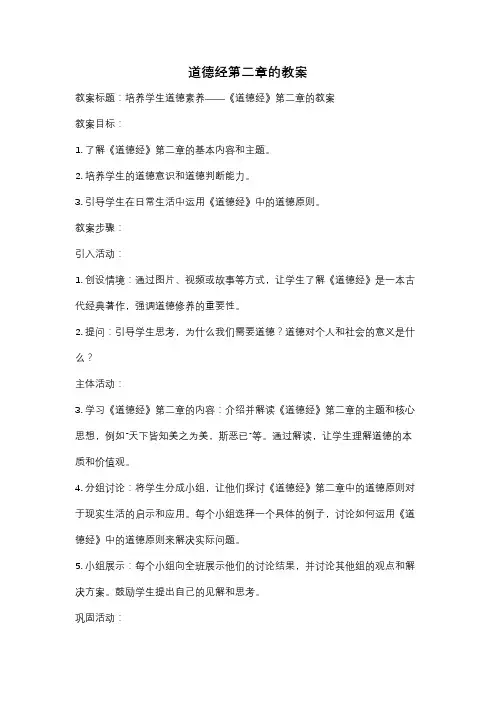 道德经第二章的教案

教案标题：培养学生道德素养——《道德经》第二章的教案

教案目标：

1. 了解《道德经》第二章的基本内容和主题。

2. 培养学生的道德意识和道德判断能力。

3. 引导学生在日常生活中运用《道德经》中的道德原则。

教案步骤：

引入活动：

1. 创设情境：通过图片、视频或故事等方式，让学生了解《道德经》是一本古代经典著作，强调道德修养的重要性。

2. 提问：引导学生思考，为什么我们需要道德？道德对个人和社会的意义是什么？

主体活动：

3. 学习《道德经》第二章的内容：介绍并解读《道德经》第二章的主题和核心思想，例如"天下皆知美之为美，斯恶已"等。通过解读，让学生理解道德的本质和价值观。

4. 分组讨论：将学生分成小组，让他们探讨《道德经》第二章中的道德原则对于现实生活的启示和应用。每个小组选择一个具体的例子，讨论如何运用《道德经》中的道德原则来解决实际问题。

5. 小组展示：每个小组向全班展示他们的讨论结果，并讨论其他组的观点和解决方案。鼓励学生提出自己的见解和思考。

巩固活动：